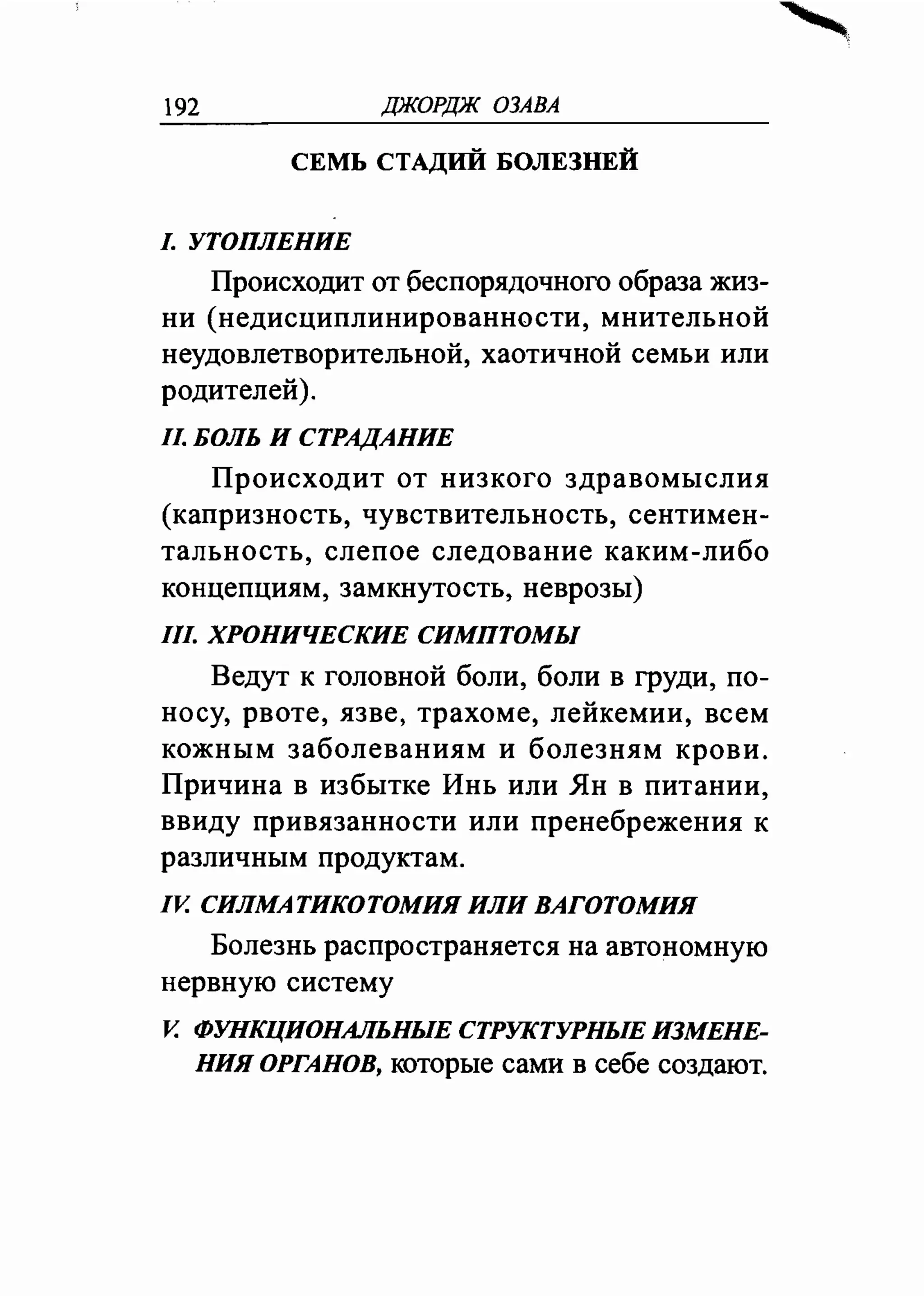 192 ДЖОРДЖ ОЗАВА

СЕМЬ СТАДИЙ БОЛЕЗНЕЙ

I. УТОПЛЕНИЕ

Происходит от беспорядочного образа жизни (недисциплинированности, мнительной неудовлетворительной, хаотичной семьи или родителей).

II. БОЛЬ И СТРАДАНИЕ

Происходит от низкого здравомыслия (капризность, чувствительность, сентиментальность, слепое следование каким-либо концепциям, замкнутость, неврозы)

III. ХРОНИЧЕСКИЕ СИМПТОМЫ

Ведут к головной боли, боли в груди, поносу, рвоте, язве, трахоме, лейкемии, всем кожным заболеваниям и болезням крови. Причина в избытке Инь или Ян в питании, ввиду привязанности или пренебрежения к различным продуктам.

IV. СИЛМАТИКОТОМИЯ ИЛИ ВАГОТОМИЯ

Болезнь распространяется на автономную нервную систему

V. ФУНКЦИОНАЛЬНЫЕ СТРУКТУРНЫЕ ИЗМЕНЕНИЯ ОРГАНОВ, которые сами в себе создают.